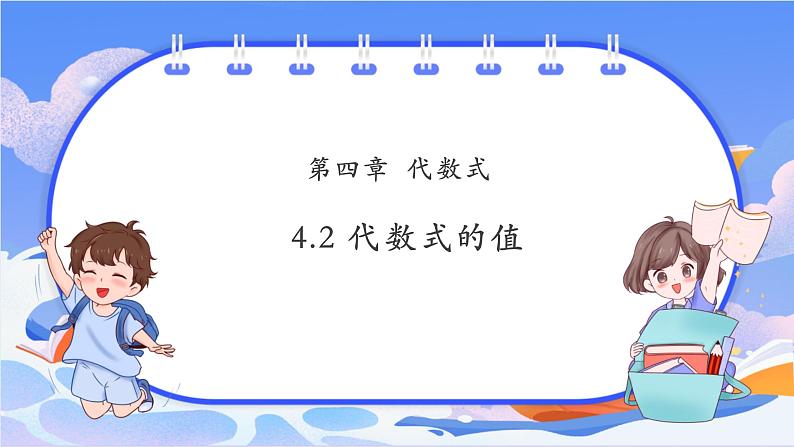 第四章 代数式

4.2 代数式的值